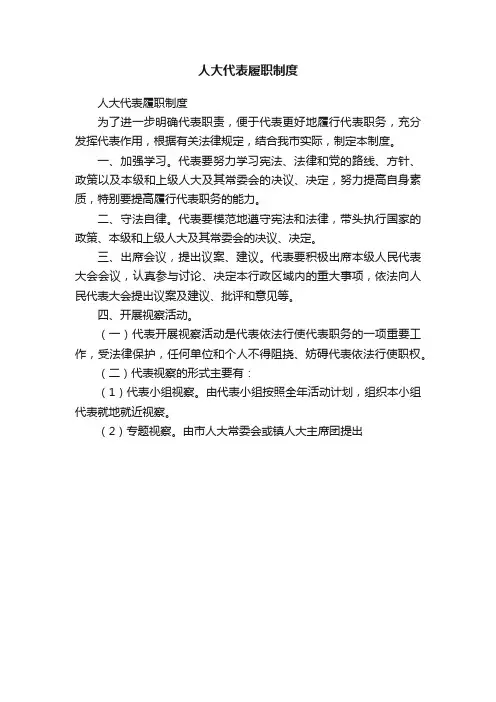 人大代表履职制度

人大代表履职制度

为了进一步明确代表职责，便于代表更好地履行代表职务，充分发挥代表作用，根据有关法律规定，结合我市实际，制定本制度。

一、加强学习。代表要努力学习宪法、法律和党的路线、方针、政策以及本级和上级人大及其常委会的决议、决定，努力提高自身素质，特别要提高履行代表职务的能力。

二、守法自律。代表要模范地遵守宪法和法律，带头执行国家的政策、本级和上级人大及其常委会的决议、决定。

三、出席会议，提出议案、建议。代表要积极出席本级人民代表大会会议，认真参与讨论、决定本行政区域内的重大事项，依法向人民代表大会提出议案及建议、批评和意见等。

四、开展视察活动。

（一）代表开展视察活动是代表依法行使代表职务的一项重要工作，受法律保护，任何单位和个人不得阻挠、妨碍代表依法行使职权。

（二）代表视察的形式主要有：

（1）代表小组视察。由代表小组按照全年活动计划，组织本小组代表就地就近视察。

（2）专题视察。由市人大常委会或镇人大主席团提出